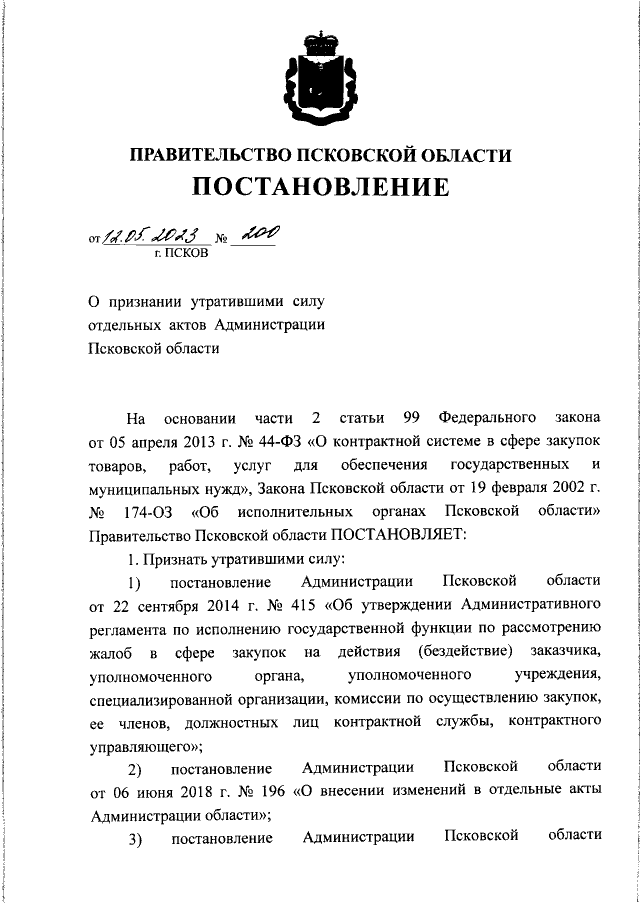 ПРАВИТЕЛЬСТВО ПСКОВСКОЙ ОБЛАСТИ
ПОСТАНОВЛЕНИЕ

от 12.05.2023 № 200
г. ПСКОВ

О признании утратившими силу отдельных актов Администрации Псковской области

На основании части 2 статьи 99 Федерального закона от 05 апреля 2013 г. № 44-ФЗ «О контрактной системе в сфере закупок товаров, работ, услуг для обеспечения государственных и муниципальных нужд», Закона Псковской области от 19 февраля 2002 г. № 174-ОЗ «Об исполнительных органах Псковской области» Правительство Псковской области ПОСТАНОВЛЯЕТ:

1. Признать утратившими силу:

1) постановление Администрации Псковской области от 22 сентября 2014 г. № 415 «Об утверждении Административного регламента по исполнению государственной функции по рассмотрению жалоб в сфере закупок на действия (бездействие) заказчика, уполномоченного органа, уполномоченного учреждения, специализированной организации, комиссии по осуществлению закупок, ее членов, должностных лиц контрактной службы, контрактного управляющего»;

2) постановление Администрации Псковской области от 06 июня 2018 г. № 196 «О внесении изменений в отдельные акты Администрации области»;

3) постановление Администрации Псковской области